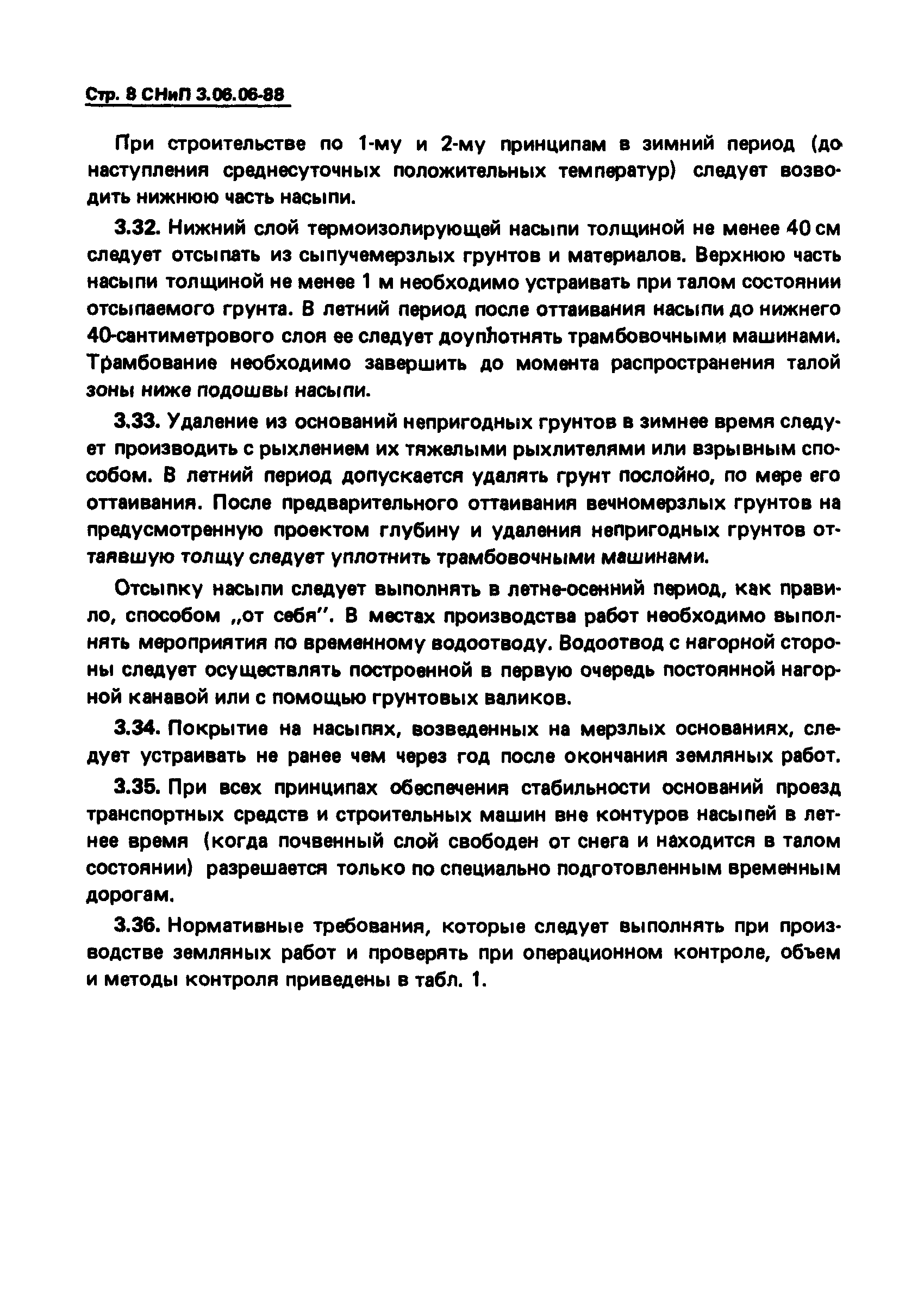 Стр. 8 СНиП 3.06.06-88

При строительстве по 1-му и 2-му принципам в зимний период (до наступления среднесуточных положительных температур) следует возводить нижнюю часть насыпи.

3.32. Нижний слой термоизолирующей насыпи толщиной не менее 40 см следует отсыпать из сыпучемерзлых грунтов и материалов. Верхнюю часть насыпи толщиной не менее 1 м необходимо устраивать при талом состоянии отсыпаемого грунта. В летний период после оттаивания насыпи до нижнего 40-сантиметрового слоя ее следует доуплотнять трамбовочными машинами. Трамбование необходимо завершить до момента распространения талой зоны ниже подошвы насыпи.

3.33. Удаление из оснований непригодных грунтов в зимнее время следует производить с рыхлением их тяжелыми рыхлителями или взрывным способом. В летний период допускается удалять грунт послойно, по мере его оттаивания. После предварительного оттаивания вечномерзлых грунтов на предусмотренную проектом глубину и удаления непригодных грунтов оттаявшую толщу следует уплотнить трамбовочными машинами.

Отсыпку насыпи следует выполнять в летне-осенний период, как правило, способом „от себя". В местах производства работ необходимо выполнять мероприятия по временному водоотводу. Водоотвод с нагорной стороны следует осуществлять построенной в первую очередь постоянной нагорной канавой или с помощью грунтовых валиков.

3.34. Покрытие на насыпях, возведенных на мерзлых основаниях, следует устраивать не ранее чем через год после окончания земляных работ.

3.35. При всех принципах обеспечения стабильности оснований проезд транспортных средств и строительных машин вне контуров насыпей в летнее время (когда почвенный слой свободен от снега и находится в талом состоянии) разрешается только по специально подготовленным временным дорогам.

3.36. Нормативные требования, которые следует выполнять при производстве земляных работ и проверять при операционном контроле, объем и методы контроля приведены в табл. 1.